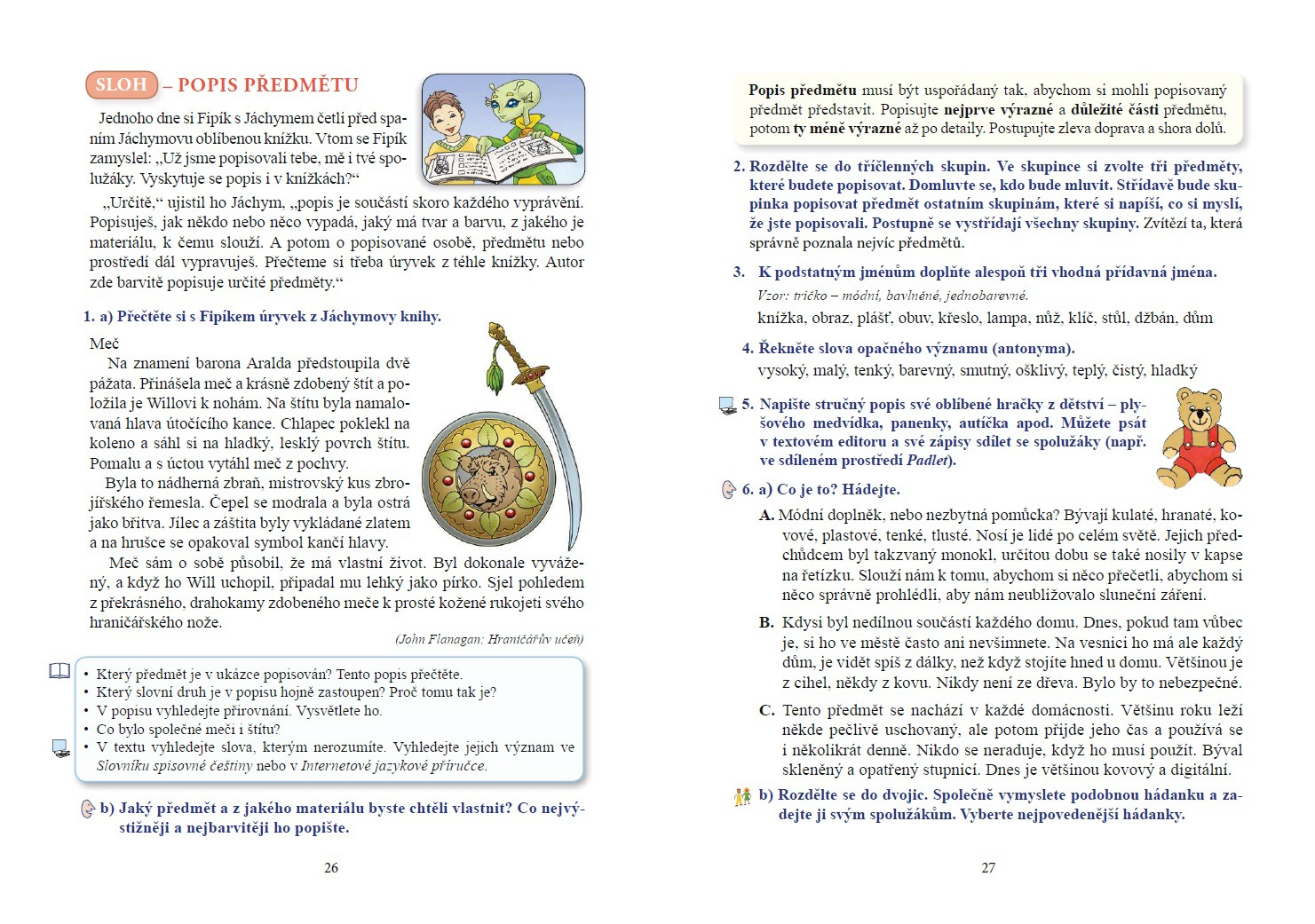 SLOH – POPIS PŘEDMĚTU

Jednoho dne si Fipík s Jáchymem četli před spaním Jáchymovu oblíbenou knížku. Vtom se Fipík zamyslel: „Už jsme popisovali tebe, mě i tvé spolužáky. Vyskytuje se popis i v knížkách?“

„Určitě,“ ujistil ho Jáchym, „popis je součástí skoro každého vyprávění. Popisuješ, jak někdo nebo něco vypadá, jaký má tvar a barvu, z jakého je materiálu, k čemu slouží. A potom o popisované osobě, předmětu nebo prostředí dál vypravuješ. Přečteme si třeba úryvek z téhle knížky. Autor zde barvitě popisuje určité předměty.“

1. a) Přečtěte si s Fipíkem úryvek z Jáchymovy knihy.

Meč

Na znamení barona Aralda předstoupila dvě pážata. Přinášela meč a krásně zdobený štít a položila je Willovi k nohám. Na štítu byla namalovaná hlava útočícího kance. Chlapec poklekl na koleno a sáhl si na hladký, lesklý povrch štítu. Pomalu a s úctou vytáhl meč z pochvy.

Byla to nádherná zbraň, mistrovský kus zbrojířského řemesla. Čepel se modrala a byla ostrá jako břitva. Jílec a záštita byly vykládané zlatem a na hrušce se opakoval symbol kančí hlavy.

Meč sám o sobě působil, že má vlastní život. Byl dokonale vyvážený, a když ho Will uchopil, připadal mu lehký jako pírko. Sjel pohledem z překrásného, drahokamy zdobeného meče k prosté kožené rukojeti svého hraničářského nože.

(John Flanagan: Hraničářův učeň)

• Který předmět je v ukázce popisován? Tento popis přečtěte.
• Který slovní druh je v popisu hojně zastoupen? Proč tomu tak je?
• V popisu vyhledejte přirovnání. Vysvětlete ho.
• Co bylo společné meči i štítu?
• V textu vyhledejte slova, kterým nerozumíte. Vyhledejte jejich význam ve Slovníku spisovné češtiny nebo v Internetové jazykové příručce.

b) Jaký předmět a z jakého materiálu byste chtěli vlastnit? Co nejvýstižněji a nejbarvitěji ho popište.

26

Popis předmětu musí být uspořádaný tak, abychom si mohli popisovaný předmět představit. Popisujte nejprve výrazné a důležité části předmětu, potom ty méně výrazné až po detaily. Postupujte zleva doprava a shora dolů.

2. Rozdělte se do tříčlenných skupin. Ve skupince si zvolte tři předměty, které budete popisovat. Domluvte se, kdo bude mluvit. Střídavě bude skupinka popisovat předmět ostatním skupinám, které si napíší, co si myslí, že jste popisovali. Postupně se vystřídají všechny skupiny. Zvítězí ta, která správně poznala nejvíc předmětů.

3. K podstatným jménům doplňte alespoň tři vhodná přídavná jména.
Vzor: tričko – módní, bavlněné, jednobarevné.
knížka, obraz, plášť, obuv, křeslo, lampa, nůž, klíč, stůl, džbán, dům

4. Řekněte slova opačného významu (antonyma).
vysoký, malý, tenký, barevný, smutný, ošklivý, teplý, čistý, hladký

5. Napište stručný popis své oblíbené hračky z dětství – plyšového medvídka, panenky, autíčka apod. Můžete psát v textovém editoru a své zápisy sdílet se spolužáky (např. ve sdíleném prostředí Padlet).

6. a) Co je to? Hádejte.
A. Módní doplněk, nebo nezbytná pomůcka? Bývají kulaté, hranaté, kovové, plastové, tenké, tlusté. Nosí je lidé po celém světě. Jejich předchůdcem byl takzvaný monokl, určitou dobu se také nosily v kapse na řetízku. Slouží nám k tomu, abychom si něco přečetli, abychom si něco správně prohlédli, aby nám neubližovalo sluneční záření.

B. Kdysi byl nedílnou součástí každého domu. Dnes, pokud tam vůbec je, si ho ve městě často ani nevšimnete. Na vesnici ho má ale každý dům, je vidět spíš z dálky, než když stojíte hned u domu. Většinou je z cihel, někdy z kovu. Nikdy není ze dřeva. Bylo by to nebezpečné.

C. Tento předmět se nachází v každé domácnosti. Většinu roku leží někde pečlivě uschovaný, ale potom přijde jeho čas a používá se i několikrát denně. Nikdo se neraduje, když ho musí použít. Býval skleněný a opatřený stupnicí. Dnes je většinou kovový a digitální.

b) Rozdělte se do dvojic. Společně vymyslete podobnou hádanku a zadejte ji svým spolužákům. Vyberte nejpovedenější hádanky.

27